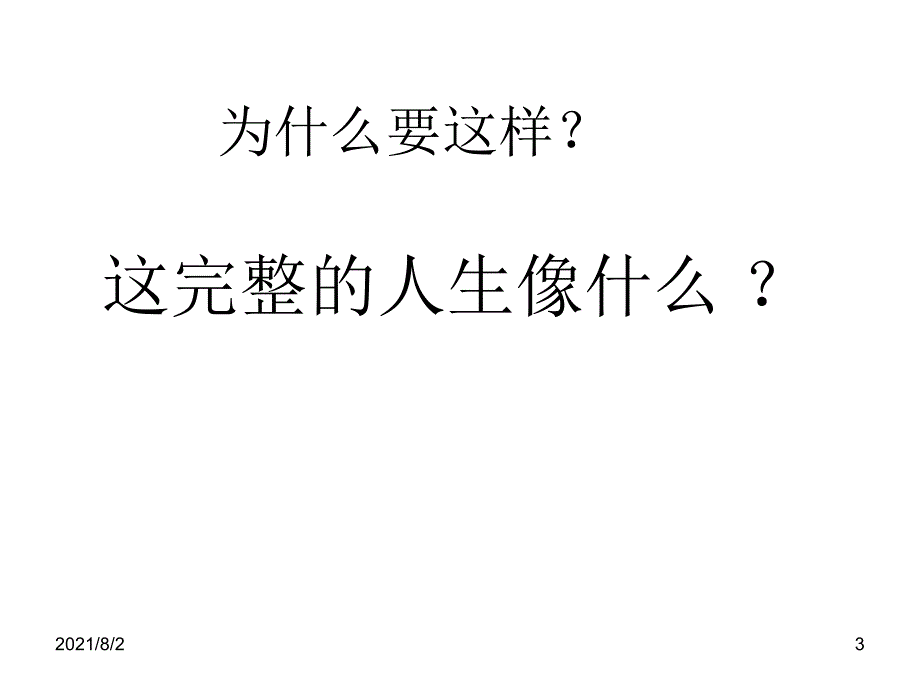 为什么要这样？

这完整的人生像什么 ？

2021/8/2

3